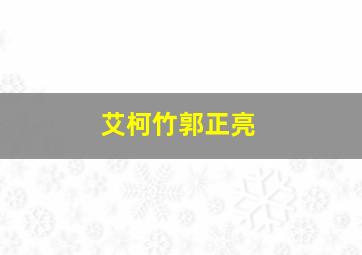 艾柯竹郭正亮